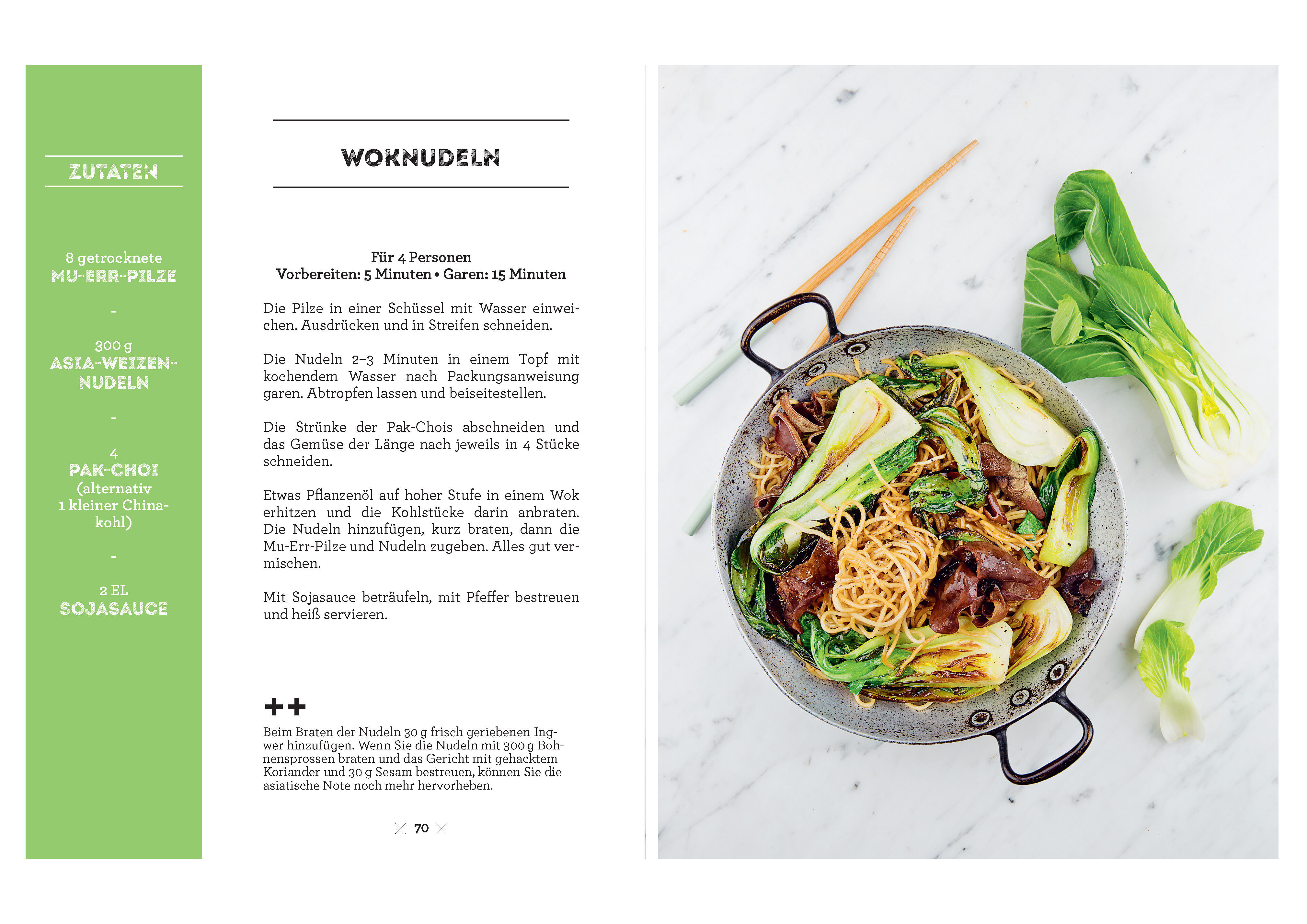 ZUTATEN

8 getrocknete
MU-ERR-PILZE

-

300 g
ASIA-WEIZEN-NUDELN

-

4
PAK-CHOI
(alternativ
1 kleiner Chinakohl)

-

2 EL
SOJASAUCE

WOKNUDELN

Für 4 Personen
Vorbereiten: 5 Minuten • Garen: 15 Minuten

Die Pilze in einer Schüssel mit Wasser einweichen. Ausdrücken und in Streifen schneiden.

Die Nudeln 2–3 Minuten in einem Topf mit kochendem Wasser nach Packungsanweisung garen. Abtropfen lassen und beiseitestellen.

Die Strünke der Pak-Chois abschneiden und das Gemüse der Länge nach jeweils in 4 Stücke schneiden.

Etwas Pflanzenöl auf hoher Stufe in einem Wok erhitzen und die Kohlstücke darin anbraten. Die Nudeln hinzufügen, kurz braten, dann die Mu-Err-Pilze und Nudeln zugeben. Alles gut vermischen.

Mit Sojasauce beträufeln, mit Pfeffer bestreuen und heiß servieren.

++

Beim Braten der Nudeln 30 g frisch geriebenen Ingwer hinzufügen. Wenn Sie die Nudeln mit 300 g Bohnensprossen braten und das Gericht mit gehacktem Koriander und 30 g Sesam bestreuen, können Sie die asiatische Note noch mehr hervorheben.

70